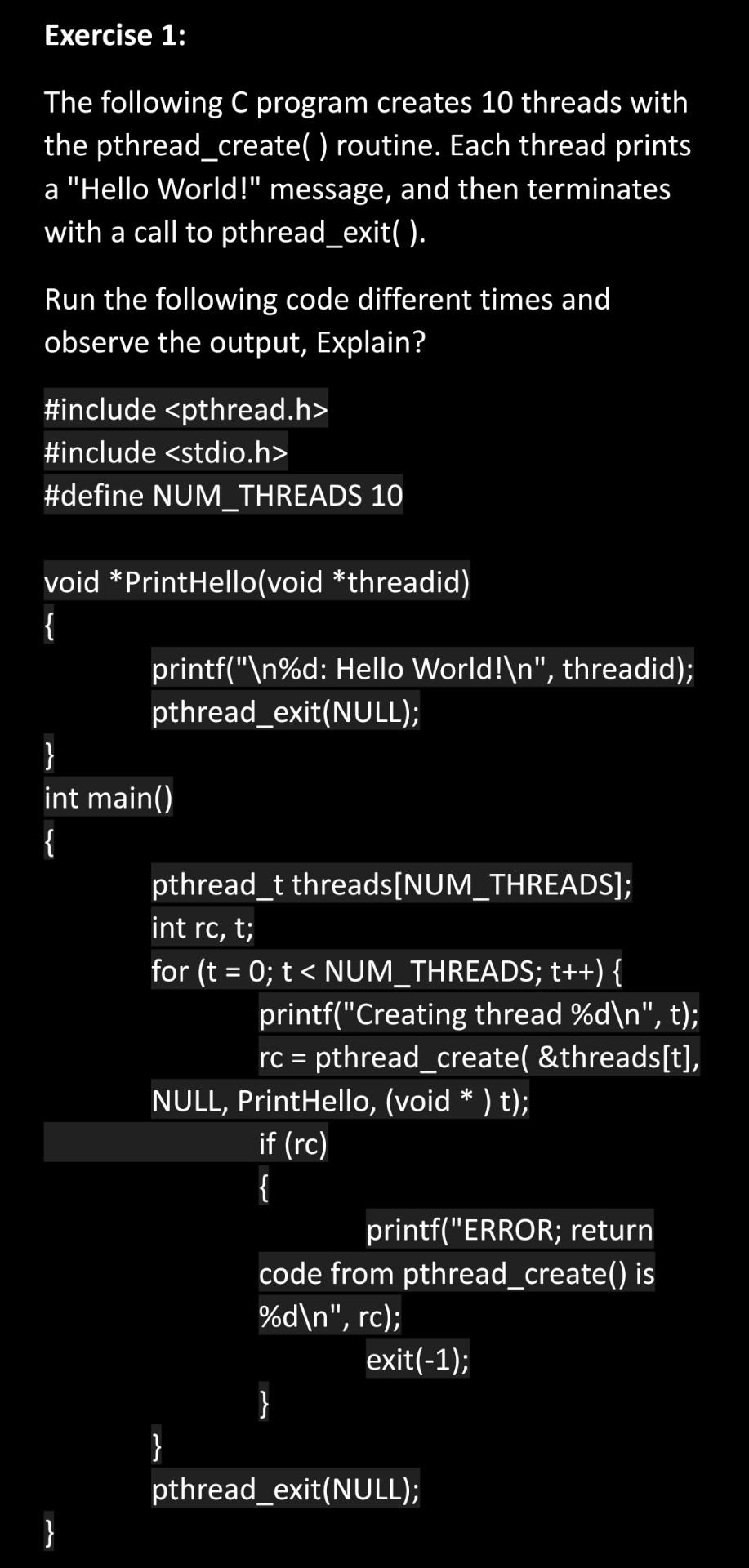 Exercise 1:

The following C program creates 10 threads with the pthread_create( ) routine. Each thread prints a "Hello World!" message, and then terminates with a call to pthread_exit( ).

Run the following code different times and observe the output, Explain?

#include <pthread.h>
#include <stdio.h>
#define NUM_THREADS 10

void *PrintHello(void *threadid)
{
printf("\n%d: Hello World!\n", threadid);
pthread_exit(NULL);
}
int main()
{
pthread_t threads[NUM_THREADS];
int rc, t;
for (t = 0; t < NUM_THREADS; t++) {
printf("Creating thread %d\n", t);
rc = pthread_create( &threads[t],
NULL, PrintHello, (void * ) t);
if (rc)
{
printf("ERROR; return
code from pthread_create() is
%d\n", rc);
exit(-1);
}
}
pthread_exit(NULL);
}